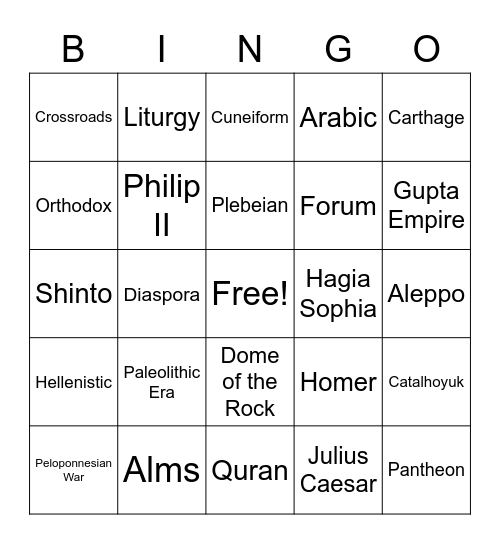 | B | I | N | G | O |
|---|---|---|---|---|
| Crossroads | Liturgy | Cuneiform | Arabic | Carthage |
| Orthodox | Philip II | Plebeian | Forum | Gupta Empire |
| Shinto | Diaspora | Free! | Hagia Sophia | Aleppo |
| Hellenistic | Paleolithic Era | Dome of the Rock | Homer | Catalhoyuk |
| Peloponnesian War | Alms | Quran | Julius Caesar | Pantheon |